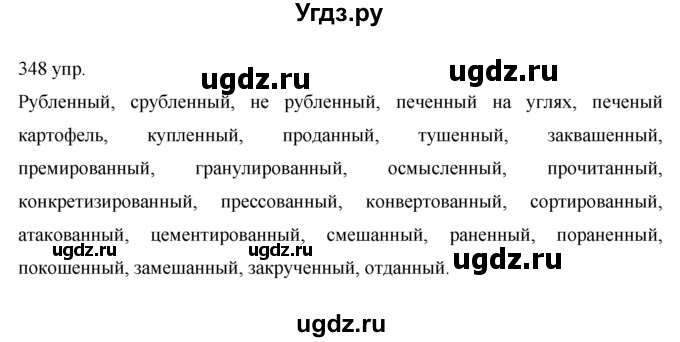 Угдз.ру

348 упр.

ugdz.ru ugdz.ru

Рубленный, срубленный, не рубленный, печенный на углях, печеный картофель, купленный, проданный, тушенный, заквашенный, премированный, гранулированный, осмысленный, прочитанный, конкретизированный, прессованный, конвертованный, сортированный, атакованный, цементированный, смешанный, раненный, пораненный, покошенный, замешанный, закрученный, отданный.

ugdz.ru ugdz.ru ugdz.ru

ugdz.ru